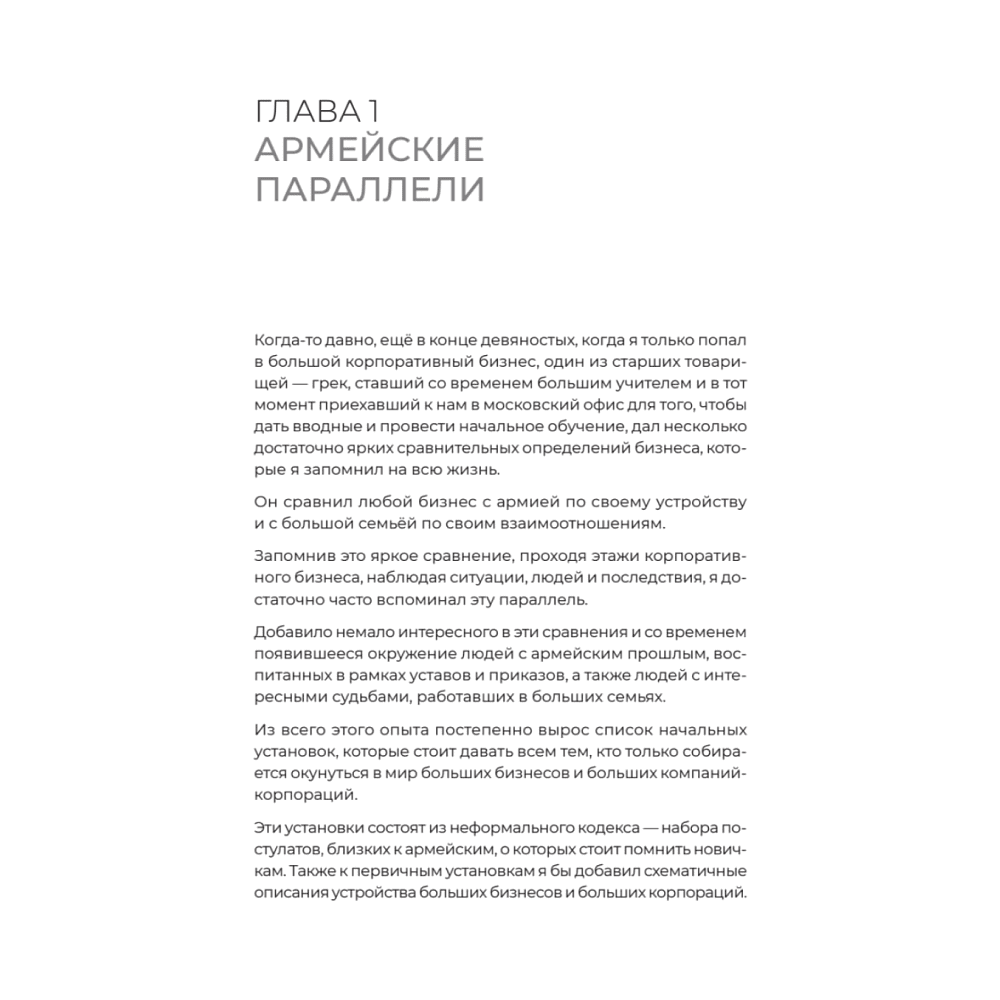 ГЛАВА 1
АРМЕЙСКИЕ ПАРАЛЛЕЛИ

Когда-то давно, ещё в конце девяностых, когда я только попал в большой корпоративный бизнес, один из старших товарищей — грек, ставший со временем большим учителем и в тот момент приехавший к нам в московский офис для того, чтобы дать вводные и провести начальное обучение, дал несколько достаточно ярких сравнительных определений бизнеса, которые я запомнил на всю жизнь.

Он сравнил любой бизнес с армией по своему устройству и с большой семьёй по своим взаимоотношениям.

Запомнив это яркое сравнение, проходя этажи корпоративного бизнеса, наблюдая ситуации, людей и последствия, я достаточно часто вспоминал эту параллель.

Добавило немало интересного в эти сравнения и со временем появившееся окружение людей с армейским прошлым, воспитанных в рамках уставов и приказов, а также людей с интересными судьбами, работавших в больших семьях.

Из всего этого опыта постепенно вырос список начальных установок, которые стоит давать всем тем, кто только собирается окунуться в мир больших бизнесов и больших компаний-корпораций.

Эти установки состоят из неформального кодекса — набора постулатов, близких к армейским, о которых стоит помнить новичкам. Также к первичным установкам я бы добавил схематичные описания устройства больших бизнесов и больших корпораций.